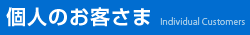 個人のお客さま Individual Customers